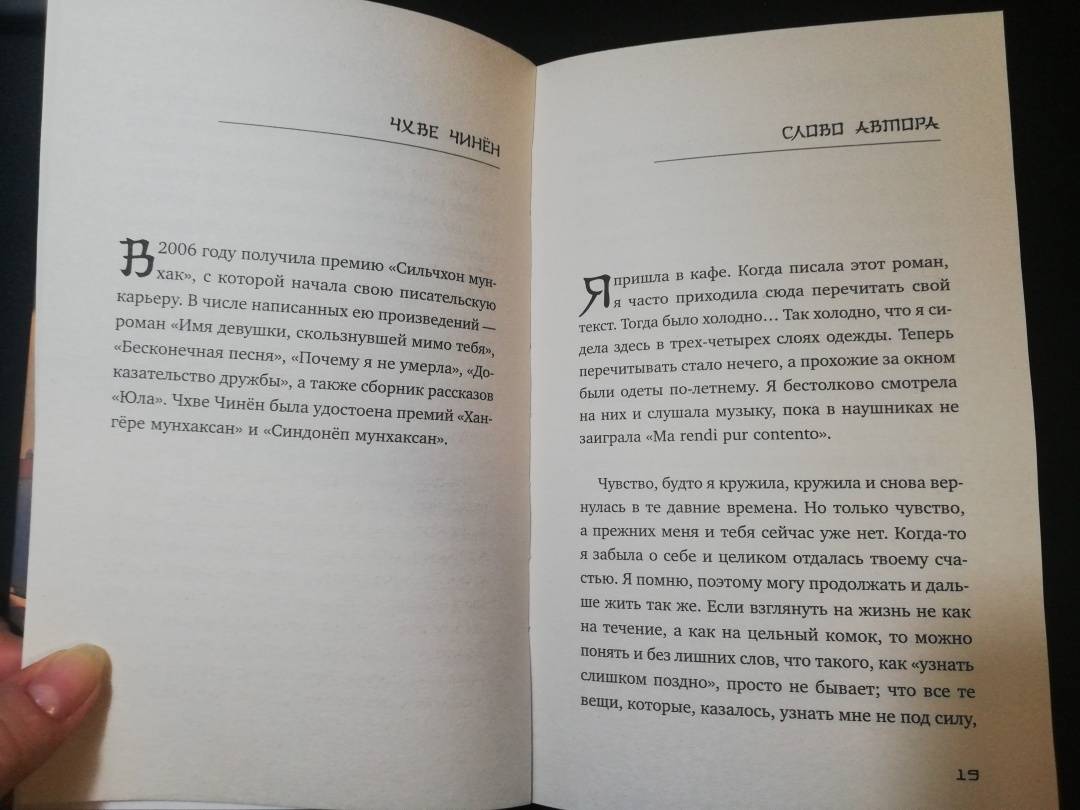 ЧХВЕ ЧИНЁН

В 2006 году получила премию «Сильчхон мунхак», с которой начала свою писательскую карьеру. В числе написанных ею произведений — роман «Имя девушки, скользнувшей мимо тебя», «Бесконечная песня», «Почему я не умерла», «Доказательство дружбы», а также сборник рассказов «Юла». Чхве Чинён была удостоена премий «Хангёре мунхаксан» и «Синдонёп мунхаксан».

СЛОВО АВТОРА

Я пришла в кафе. Когда писала этот роман, я часто приходила сюда перечитать свой текст. Тогда было холодно… Так холодно, что я сидела здесь в трех-четырех слоях одежды. Теперь перечитывать стало нечего, а прохожие за окном были одеты по-летнему. Я бестолково смотрела на них и слушала музыку, пока в наушниках не заиграла «Ma rendi pur contento».

Чувство, будто я кружила, кружила и снова вернулась в те давние времена. Но только чувство, а прежних меня и тебя сейчас уже нет. Когда-то я забыла о себе и целиком отдалась твоему счастью. Я помню, поэтому могу продолжать и дальше жить так же. Если взглянуть на жизнь не как на течение, а как на цельный комок, то можно понять и без лишних слов, что такого, как «узнать слишком поздно», просто не бывает; что все те вещи, которые, казалось, узнать мне не под силу,

19